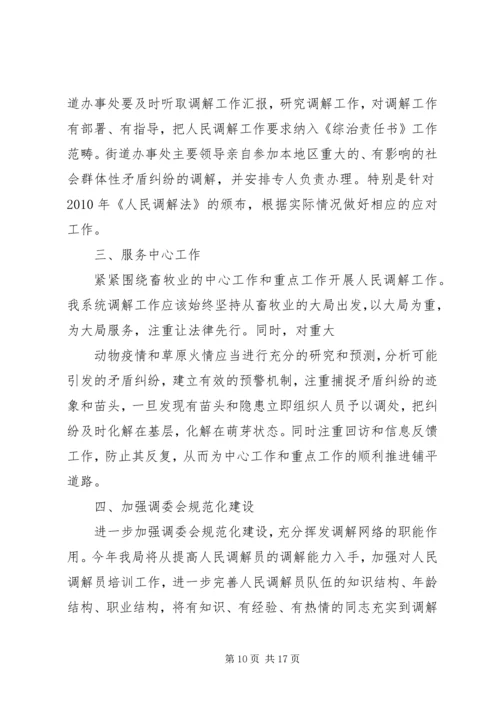 道办事处要及时听取调解工作汇报，研究调解工作，对调解工作有部署、有指导，把人民调解工作要求纳入《综治责任书》工作范畴。街道办事处主要领导亲自参加本地区重大的、有影响的社会群体性矛盾纠纷的调解，并安排专人负责办理。特别是针对2010年《人民调解法》的颁布，根据实际情况做好相应的应对工作。

三、服务中心工作

紧紧围绕畜牧业的中心工作和重点工作开展人民调解工作。我系统调解工作应该始终坚持从畜牧业的大局出发，以大局为重，为大局服务，注重让法律先行。同时，对重大

动物疫情和草原火情应当进行充分的研究和预测，分析可能引发的矛盾纠纷，建立有效的预警机制，注重捕捉矛盾纠纷的迹象和苗头，一旦发现有苗头和隐患立即组织人员予以调处，把纠纷及时化解在基层，化解在萌芽状态。同时注重回访和信息反馈工作，防止其反复，从而为中心工作和重点工作的顺利推进铺平道路。

四、加强调委会规范化建设

进一步加强调委会规范化建设，充分挥发调解网络的职能作用。今年我局将从提高人民调解员的调解能力入手，加强对人民调解员培训工作，进一步完善人民调解员队伍的知识结构、年龄结构、职业结构，将有知识、有经验、有热情的同志充实到调解

第 10 页 共 17 页